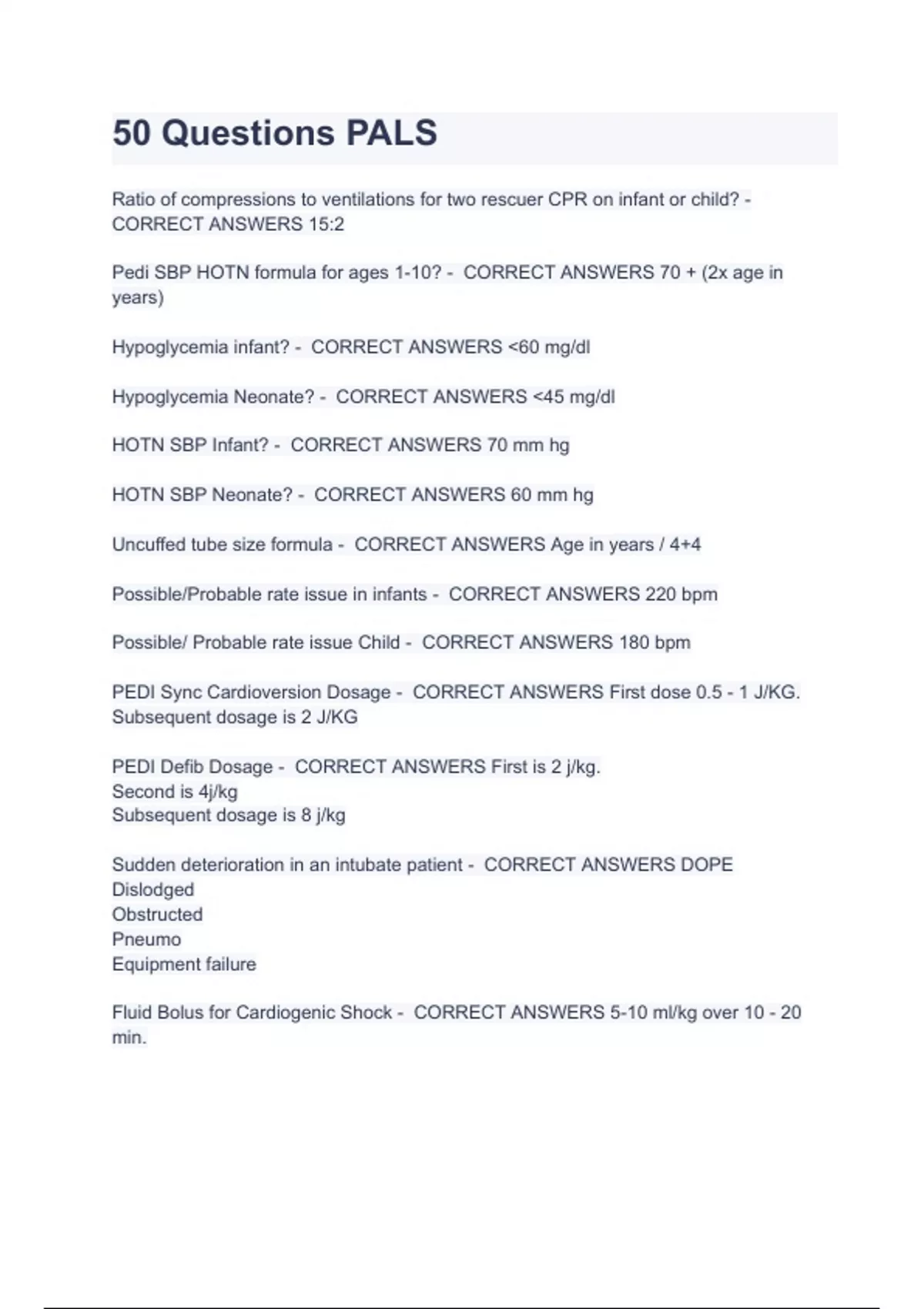 50 Questions PALS

Ratio of compressions to ventilations for two rescuer CPR on infant or child? - CORRECT ANSWERS 15:2

Pedi SBP HOTN formula for ages 1-10? - CORRECT ANSWERS 70 + (2x age in years)

Hypoglycemia infant? - CORRECT ANSWERS <60 mg/dl

Hypoglycemia Neonate? - CORRECT ANSWERS <45 mg/dl

HOTN SBP Infant? - CORRECT ANSWERS 70 mm hg

HOTN SBP Neonate? - CORRECT ANSWERS 60 mm hg

Uncuffed tube size formula - CORRECT ANSWERS Age in years / 4+4

Possible/Probable rate issue in infants - CORRECT ANSWERS 220 bpm

Possible/ Probable rate issue Child - CORRECT ANSWERS 180 bpm

PEDI Sync Cardioversion Dosage - CORRECT ANSWERS First dose 0.5 - 1 J/KG. Subsequent dosage is 2 J/KG

PEDI Defib Dosage - CORRECT ANSWERS First is 2 j/kg.
Second is 4j/kg
Subsequent dosage is 8 j/kg

Sudden deterioration in an intubate patient - CORRECT ANSWERS DOPE
Dislodged
Obstructed
Pneumo
Equipment failure

Fluid Bolus for Cardiogenic Shock - CORRECT ANSWERS 5-10 ml/kg over 10 - 20 min.